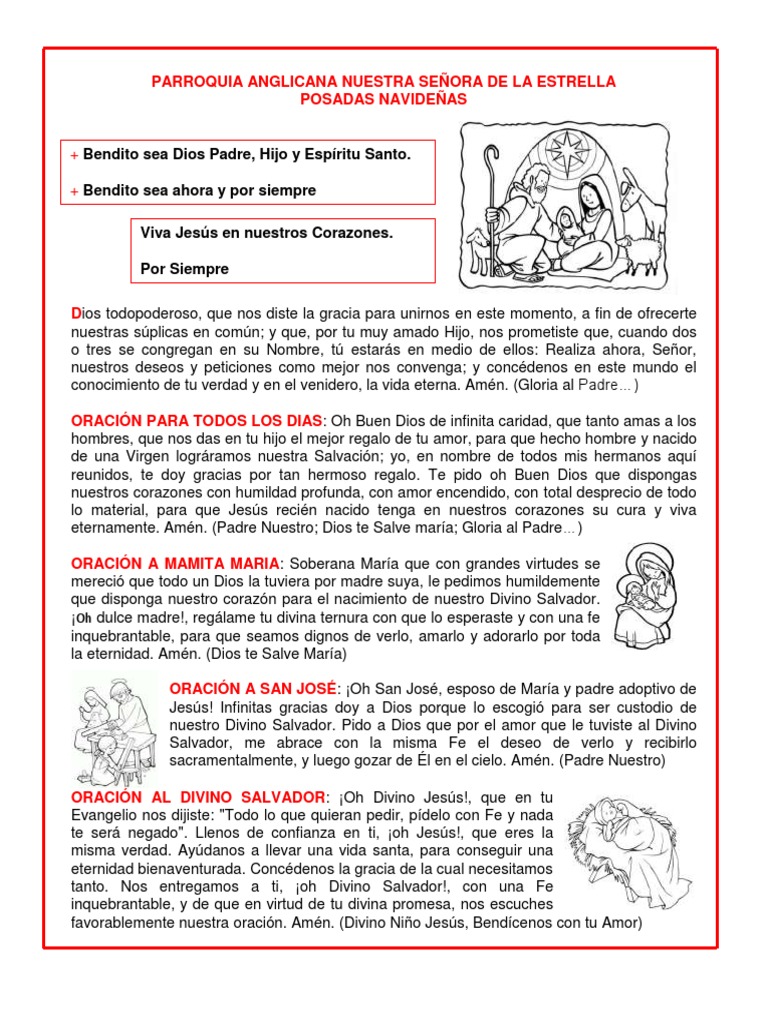 PARROQUIA ANGLICANA NUESTRA SEÑORA DE LA ESTRELLA
POSADAS NAVIDEÑAS

+ Bendito sea Dios Padre, Hijo y Espíritu Santo.

+ Bendito sea ahora y por siempre

Viva Jesús en nuestros Corazones.

Por Siempre

Dios todopoderoso, que nos diste la gracia para unirnos en este momento, a fin de ofrecerte nuestras súplicas en común; y que, por tu muy amado Hijo, nos prometiste que, cuando dos o tres se congregan en su Nombre, tú estarás en medio de ellos: Realiza ahora, Señor, nuestros deseos y peticiones como mejor nos convenga; y concédenos en este mundo el conocimiento de tu verdad y en el venidero, la vida eterna. Amén. (Gloria al Padre…)

ORACIÓN PARA TODOS LOS DIAS: Oh Buen Dios de infinita caridad, que tanto amas a los hombres, que nos das en tu hijo el mejor regalo de tu amor, para que hecho hombre y nacido de una Virgen lográramos nuestra Salvación; yo, en nombre de todos mis hermanos aquí reunidos, te doy gracias por tan hermoso regalo. Te pido oh Buen Dios que dispongas nuestros corazones con humildad profunda, con amor encendido, con total desprecio de todo lo material, para que Jesús recién nacido tenga en nuestros corazones su cura y viva eternamente. Amén. (Padre Nuestro; Dios te Salve maría; Gloria al Padre…)

ORACIÓN A MAMITA MARIA: Soberana María que con grandes virtudes se mereció que todo un Dios la tuviera por madre suya, le pedimos humildemente que disponga nuestro corazón para el nacimiento de nuestro Divino Salvador. ¡Oh dulce madre!, regálame tu divina ternura con que lo esperaste y con una fe inquebrantable, para que seamos dignos de verlo, amarlo y adorarlo por toda la eternidad. Amén. (Dios te Salve María)

ORACIÓN A SAN JOSÉ: ¡Oh San José, esposo de María y padre adoptivo de Jesús! Infinitas gracias doy a Dios porque lo escogió para ser custodio de nuestro Divino Salvador. Pido a Dios que por el amor que le tuviste al Divino Salvador, me abrace con la misma Fe el deseo de verlo y recibirlo sacramentalmente, y luego gozar de Él en el cielo. Amén. (Padre Nuestro)

ORACIÓN AL DIVINO SALVADOR: ¡Oh Divino Jesús!, que en tu Evangelio nos dijiste: "Todo lo que quieran pedir, pídelo con Fe y nada te será negado". Llenos de confianza en ti, ¡oh Jesús!, que eres la misma verdad. Ayúdanos a llevar una vida santa, para conseguir una eternidad bienaventurada. Concédenos la gracia de la cual necesitamos tanto. Nos entregamos a ti, ¡oh Divino Salvador!, con una Fe inquebrantable, y de que en virtud de tu divina promesa, nos escuches favorablemente nuestra oración. Amén. (Divino Niño Jesús, Bendícenos con tu Amor)